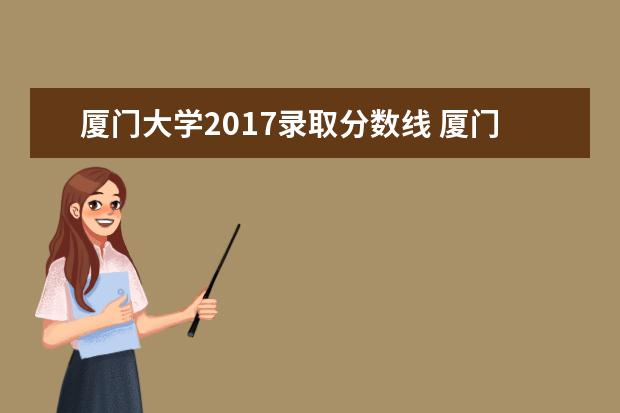 厦门大学2017录取分数线 厦门